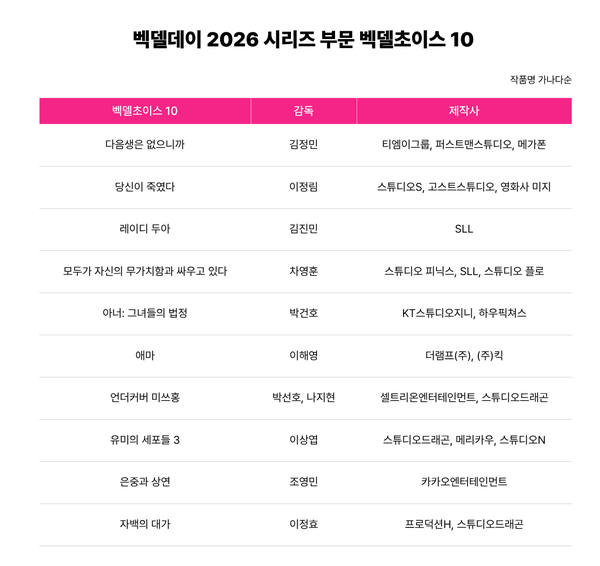 벡델데이 2026 시리즈 부문 벡델초이스 10

작품명 가나다순

| 벡델초이스 10 | 감독 | 제작사 |
|---|---|---|
| 다음생은 없으니까 | 김정민 | 티엠이그룹, 퍼스트맨스튜디오, 메가폰 |
| 당신이 죽였다 | 이정림 | 스튜디오S, 고스트스튜디오, 영화사 미지 |
| 레이디 두아 | 김진민 | SLL |
| 모두가 자신의 무가치함과 싸우고 있다 | 차영훈 | 스튜디오 피닉스, SLL, 스튜디오 플로 |
| 아너: 그녀들의 법정 | 박건호 | KT스튜디오지니, 하우픽쳐스 |
| 애마 | 이해영 | 더램프(주), (주)킥 |
| 언더커버 미쓰홍 | 박선호, 나지현 | 셀트리온엔터테인먼트, 스튜디오드래곤 |
| 유미의 세포들 3 | 이상엽 | 스튜디오드래곤, 메리카우, 스튜디오N |
| 은중과 상연 | 조영민 | 카카오엔터테인먼트 |
| 자백의 대가 | 이정효 | 프로덕션H, 스튜디오드래곤 |